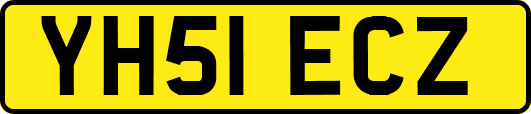 YH51 ECZ